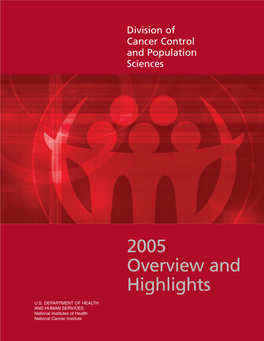 Division of Cancer Control and Population Sciences

2005 Overview and Highlights

U.S. DEPARTMENT OF HEALTH AND HUMAN SERVICES
National Institutes of Health
National Cancer Institute